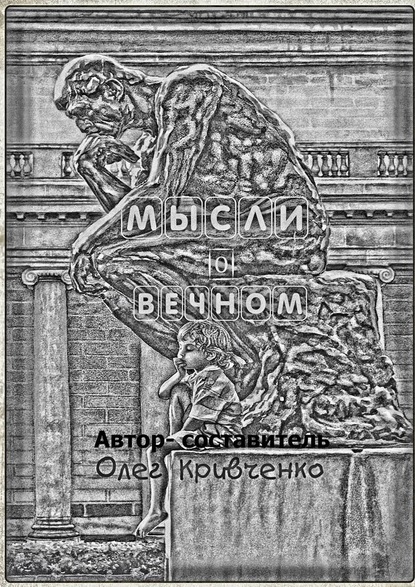 МЫСЛИ
О
ВЕЧНОМ

Автор- составитель
Олег Кривченко